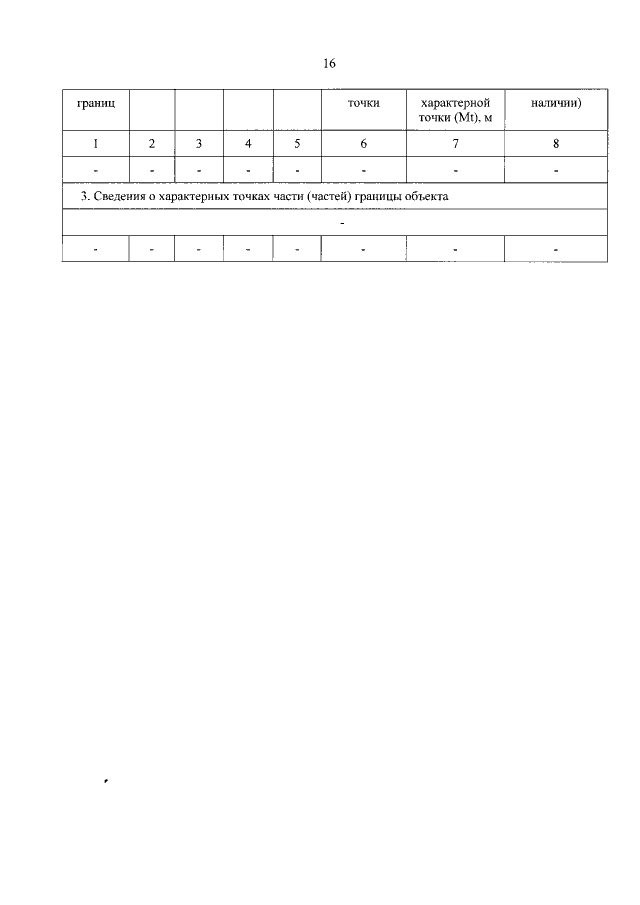 16

| границ | | | | | точки | характерной точки (Mt), м | наличии) |
|---|---|---|---|---|---|---|---|
| 1 | 2 | 3 | 4 | 5 | 6 | 7 | 8 |
| - | - | - | - | - | - | - | - |
| 3. Сведения о характерных точках части (частей) границы объекта | | | | | | | |
| - | | | | | | | |
| - | - | - | - | - | - | - | - |